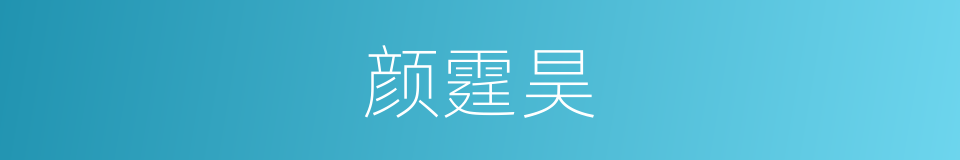 颜霆昊